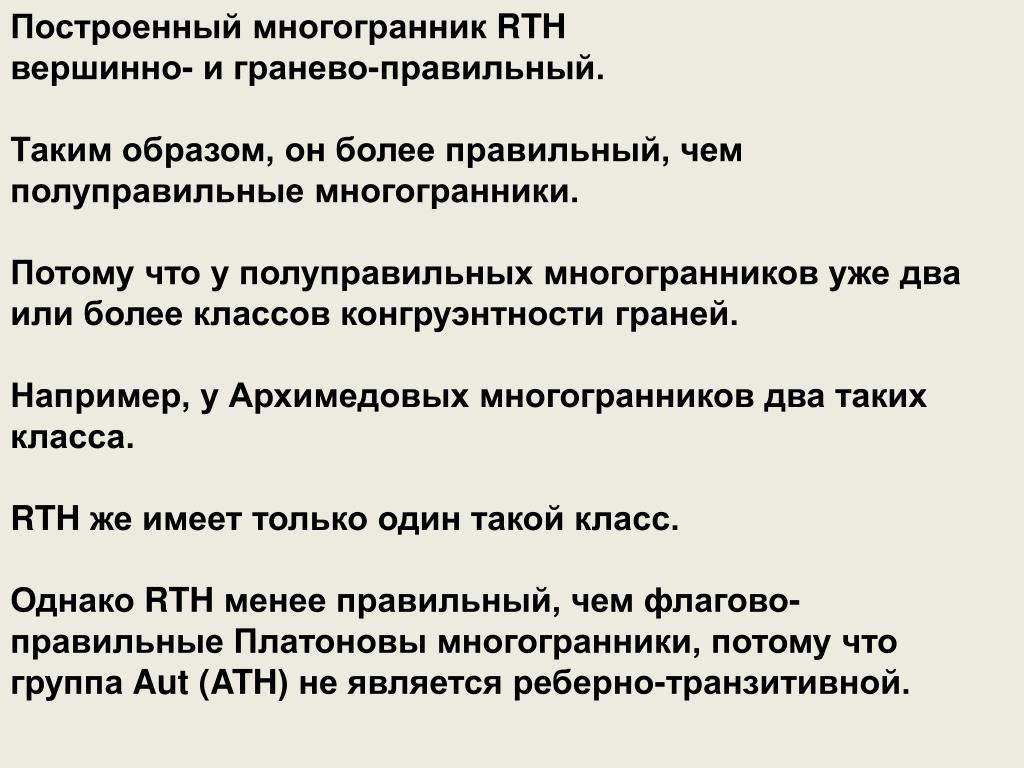 Построенный многогранник RTH вершинно- и гранево-правильный.

Таким образом, он более правильный, чем полуправильные многогранники.

Потому что у полуправильных многогранников уже два или более классов конгруэнтности граней.

Например, у Архимедовых многогранников два таких класса.

RTH же имеет только один такой класс.

Однако RTH менее правильный, чем флагово-правильные Платоновы многогранники, потому что группа Aut (ATH) не является реберно-транзитивной.